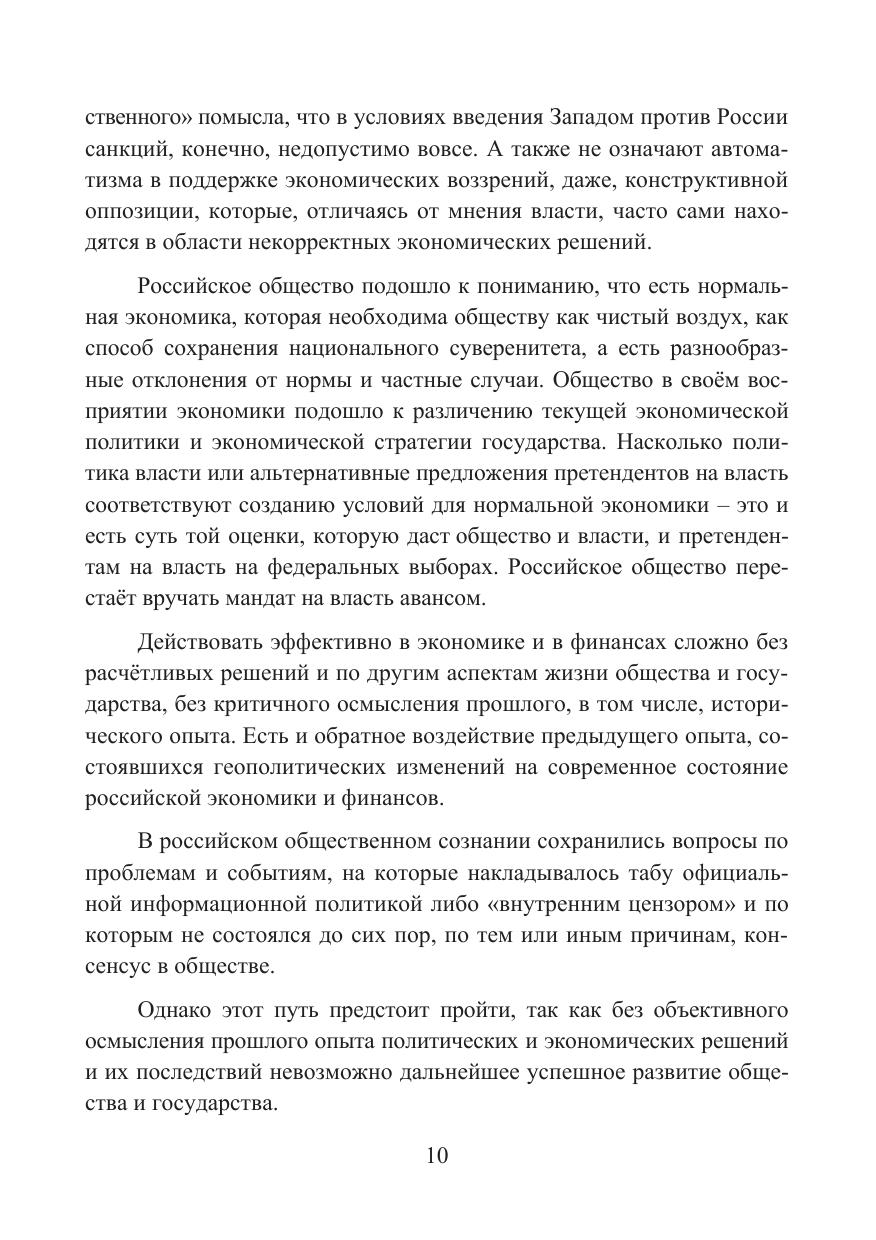 ственного» помысла, что в условиях введения Западом против России санкций, конечно, недопустимо вовсе. А также не означают автоматизма в поддержке экономических воззрений, даже, конструктивной оппозиции, которые, отличаясь от мнения власти, часто сами находятся в области некорректных экономических решений.

Российское общество подошло к пониманию, что есть нормальная экономика, которая необходима обществу как чистый воздух, как способ сохранения национального суверенитета, а есть разнообразные отклонения от нормы и частные случаи. Общество в своём восприятии экономики подошло к различению текущей экономической политики и экономической стратегии государства. Насколько политика власти или альтернативные предложения претендентов на власть соответствуют созданию условий для нормальной экономики – это и есть суть той оценки, которую даст общество и власти, и претендентам на власть на федеральных выборах. Российское общество перестаёт вручать мандат на власть авансом.

Действовать эффективно в экономике и в финансах сложно без расчётливых решений и по другим аспектам жизни общества и государства, без критичного осмысления прошлого, в том числе, исторического опыта. Есть и обратное воздействие предыдущего опыта, состоявшихся геополитических изменений на современное состояние российской экономики и финансов.

В российском общественном сознании сохранились вопросы по проблемам и событиям, на которые накладывалось табу официальной информационной политикой либо «внутренним цензором» и по которым не состоялся до сих пор, по тем или иным причинам, консенсус в обществе.

Однако этот путь предстоит пройти, так как без объективного осмысления прошлого опыта политических и экономических решений и их последствий невозможно дальнейшее успешное развитие общества и государства.

10